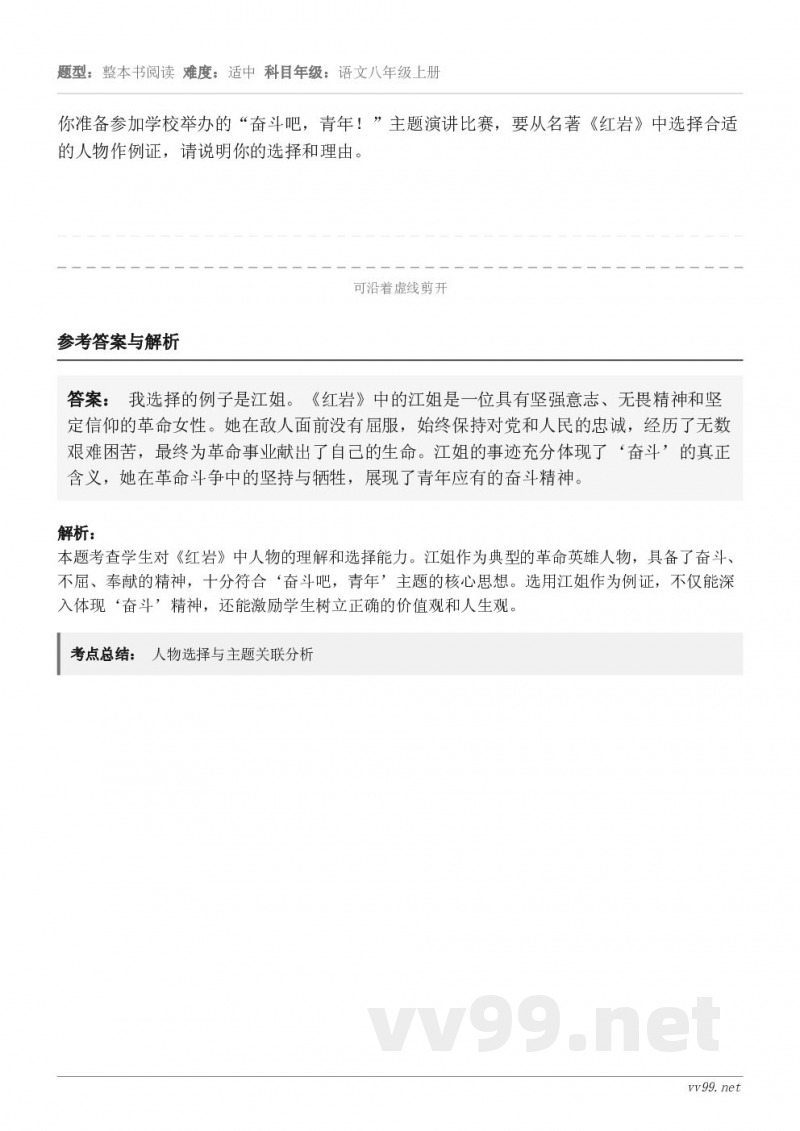 题型：整本书阅读 难度：适中 科目年级：语文八年级上册

你准备参加学校举办的“奋斗吧，青年！”主题演讲比赛，要从名著《红岩》中选择合适的人物作例证，请说明你的选择和理由。

可沿着虚线剪开

参考答案与解析

答案： 我选择的例子是江姐。《红岩》中的江姐是一位具有坚强意志、无畏精神和坚定信仰的革命女性。她在敌人面前没有屈服，始终保持对党和人民的忠诚，经历了无数艰难困苦，最终为革命事业献出了自己的生命。江姐的事迹充分体现了‘奋斗’的真正含义，她在革命斗争中的坚持与牺牲，展现了青年应有的奋斗精神。

解析：
本题考查学生对《红岩》中人物的理解和选择能力。江姐作为典型的革命英雄人物，具备了奋斗、不屈、奉献的精神，十分符合‘奋斗吧，青年’主题的核心思想。选用江姐作为例证，不仅能深入体现‘奋斗’精神，还能激励学生树立正确的价值观和人生观。

考点总结： 人物选择与主题关联分析

vv99.net

vv99.net